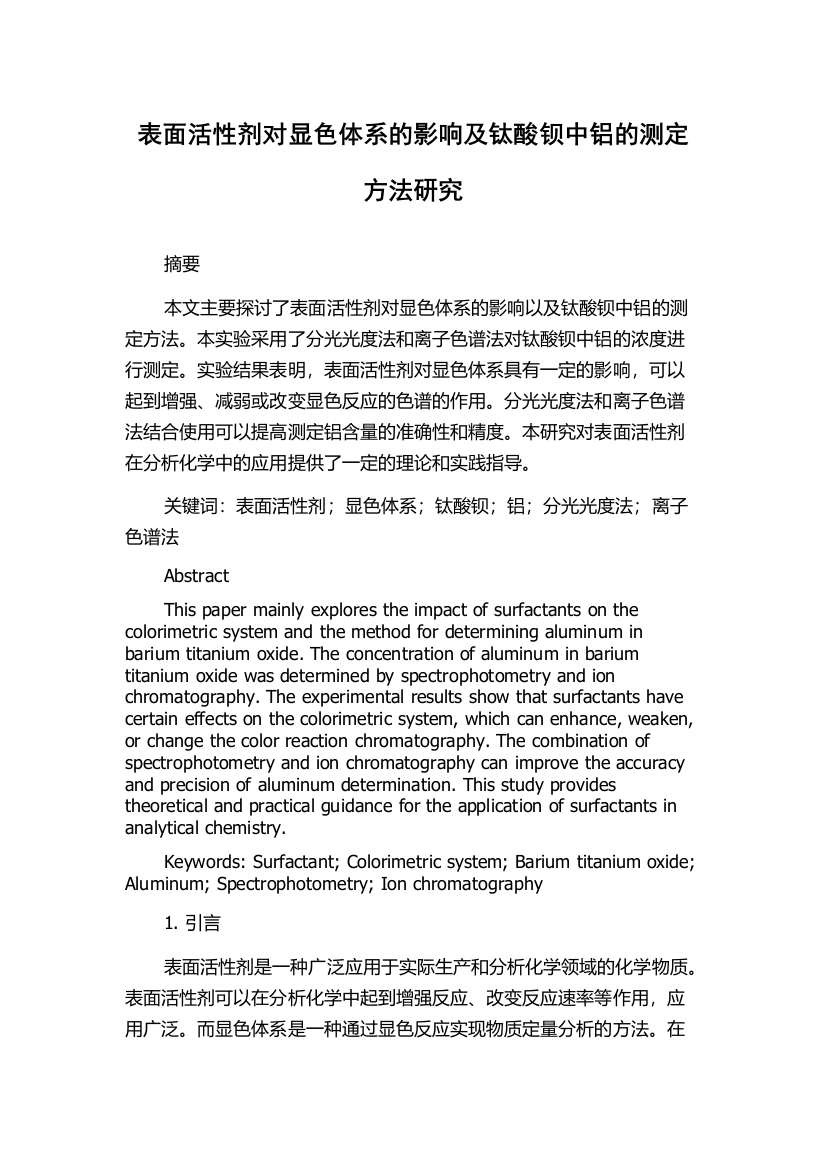 表面活性剂对显色体系的影响及钛酸钡中铝的测定方法研究

摘要

本文主要探讨了表面活性剂对显色体系的影响以及钛酸钡中铝的测定方法。本实验采用了分光光度法和离子色谱法对钛酸钡中铝的浓度进行测定。实验结果表明，表面活性剂对显色体系具有一定的影响，可以起到增强、减弱或改变显色反应的色谱的作用。分光光度法和离子色谱法结合使用可以提高测定铝含量的准确性和精度。本研究对表面活性剂在分析化学中的应用提供了一定的理论和实践指导。

关键词：表面活性剂；显色体系；钛酸钡；铝；分光光度法；离子色谱法

Abstract

This paper mainly explores the impact of surfactants on the colorimetric system and the method for determining aluminum in barium titanium oxide. The concentration of aluminum in barium titanium oxide was determined by spectrophotometry and ion chromatography. The experimental results show that surfactants have certain effects on the colorimetric system, which can enhance, weaken, or change the color reaction chromatography. The combination of spectrophotometry and ion chromatography can improve the accuracy and precision of aluminum determination. This study provides theoretical and practical guidance for the application of surfactants in analytical chemistry.

Keywords: Surfactant; Colorimetric system; Barium titanium oxide; Aluminum; Spectrophotometry; Ion chromatography

1. 引言

表面活性剂是一种广泛应用于实际生产和分析化学领域的化学物质。表面活性剂可以在分析化学中起到增强反应、改变反应速率等作用，应用广泛。而显色体系是一种通过显色反应实现物质定量分析的方法。在